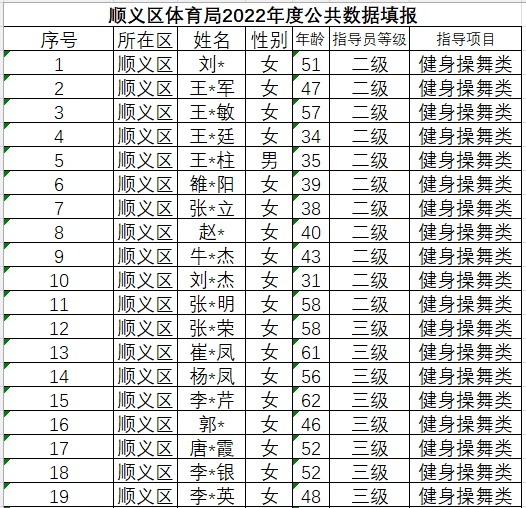 顺义区体育局2022年度公共数据填报

| 序号 | 所在区 | 姓名 | 性别 | 年龄 | 指导员等级 | 指导项目 |
|---|---|---|---|---|---|---|
| 1 | 顺义区 | 刘* | 女 | 51 | 二级 | 健身操舞类 |
| 2 | 顺义区 | 王*军 | 女 | 47 | 二级 | 健身操舞类 |
| 3 | 顺义区 | 王*敏 | 女 | 57 | 二级 | 健身操舞类 |
| 4 | 顺义区 | 王*廷 | 女 | 34 | 二级 | 健身操舞类 |
| 5 | 顺义区 | 王*柱 | 男 | 35 | 二级 | 健身操舞类 |
| 6 | 顺义区 | 雒*阳 | 女 | 39 | 二级 | 健身操舞类 |
| 7 | 顺义区 | 张*立 | 女 | 38 | 二级 | 健身操舞类 |
| 8 | 顺义区 | 赵* | 女 | 40 | 二级 | 健身操舞类 |
| 9 | 顺义区 | 牛*杰 | 女 | 43 | 二级 | 健身操舞类 |
| 10 | 顺义区 | 刘*杰 | 女 | 31 | 二级 | 健身操舞类 |
| 11 | 顺义区 | 张*明 | 女 | 58 | 二级 | 健身操舞类 |
| 12 | 顺义区 | 张*荣 | 女 | 58 | 三级 | 健身操舞类 |
| 13 | 顺义区 | 崔*凤 | 女 | 61 | 三级 | 健身操舞类 |
| 14 | 顺义区 | 杨*凤 | 女 | 56 | 三级 | 健身操舞类 |
| 15 | 顺义区 | 李*芹 | 女 | 62 | 三级 | 健身操舞类 |
| 16 | 顺义区 | 郭* | 女 | 46 | 三级 | 健身操舞类 |
| 17 | 顺义区 | 唐*霞 | 女 | 52 | 三级 | 健身操舞类 |
| 18 | 顺义区 | 李*银 | 女 | 52 | 三级 | 健身操舞类 |
| 19 | 顺义区 | 李*英 | 女 | 48 | 三级 | 健身操舞类 |